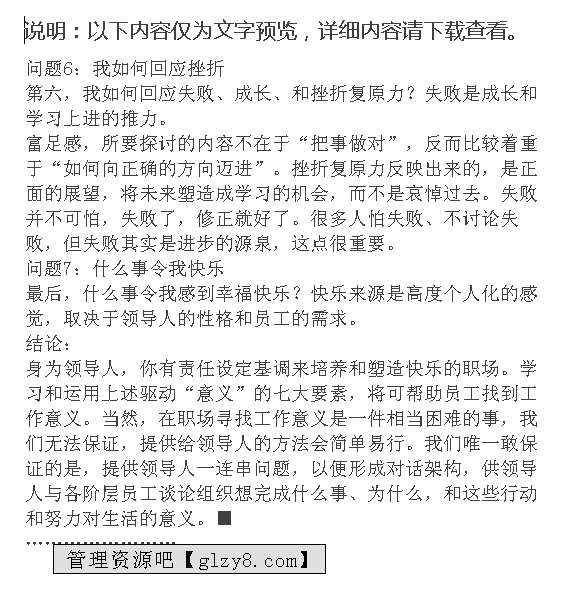 说明：以下内容仅为文字预览，详细内容请下载查看。

问题6：我如何回应挫折
第六，我如何回应失败、成长、和挫折复原力？失败是成长和学习上进的推力。
富足感，所要探讨的内容不在于“把事做对”，反而比较着重于“如何向正确的方向迈进”。挫折复原力反映出来的，是正面的展望，将未来塑造成学习的机会，而不是哀悼过去。失败并不可怕，失败了，修正就好了。很多人怕失败、不讨论失败，但失败其实是进步的源泉，这点很重要。
问题7：什么事令我快乐
最后，什么事令我感到幸福快乐？快乐来源是高度个人化的感觉，取决于领导人的性格和员工的需求。
结论：
身为领导人，你有责任设定基调来培养和塑造快乐的职场。学习和运用上述驱动“意义”的七大要素，将可帮助员工找到工作意义。当然，在职场寻找工作意义是一件相当困难的事，我们无法保证，提供给领导人的方法会简单易行。我们唯一敢保证的是，提供领导人一连串问题，以便形成对话架构，供领导人与各阶层员工谈论组织想完成什么事、为什么，和这些行动和努力对生活的意义。■

管理资源吧【glzy8.com】